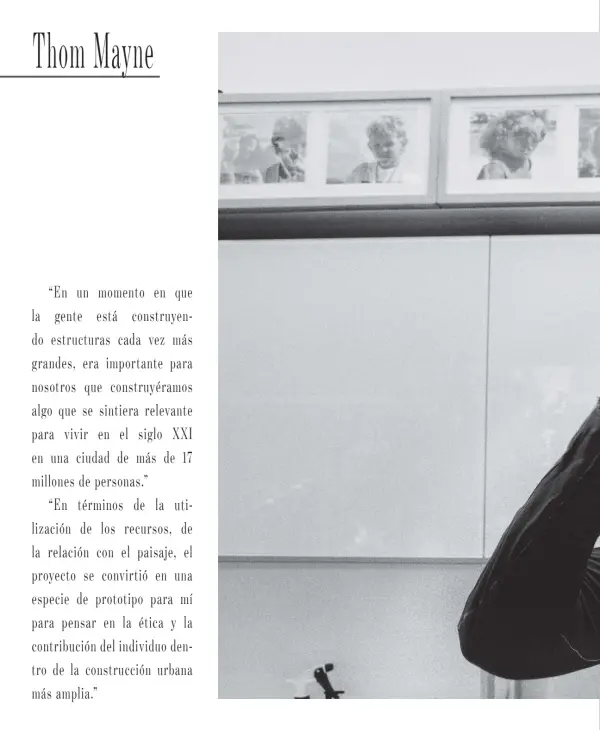 Thom Mayne

"En un momento en que la gente está construyendo estructuras cada vez más grandes, era importante para nosotros que construyéramos algo que se sintiera relevante para vivir en el siglo XXI en una ciudad de más de 17 millones de personas."

"En términos de la utilización de los recursos, de la relación con el paisaje, el proyecto se convirtió en una especie de prototipo para mí para pensar en la ética y la contribución del individuo dentro de la construcción urbana más amplia."